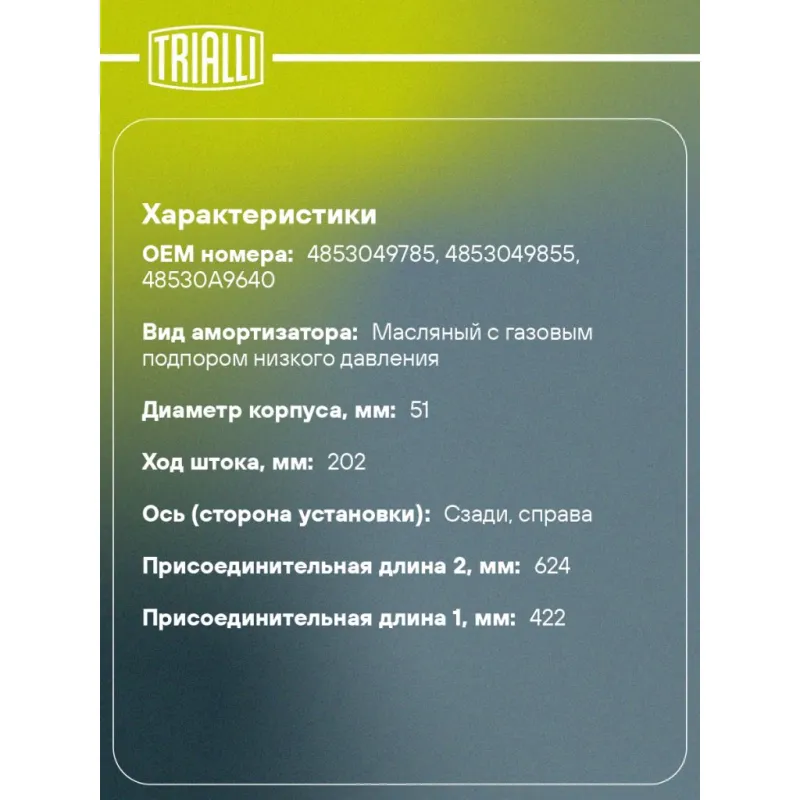 TRIALLI

Характеристики

OEM номера: 4853049785, 4853049855, 48530A9640

Вид амортизатора: Масляный с газовым подпором низкого давления

Диаметр корпуса, мм: 51

Ход штока, мм: 202

Ось (сторона установки): Сзади, справа

Присоединительная длина 2, мм: 624

Присоединительная длина 1, мм: 422